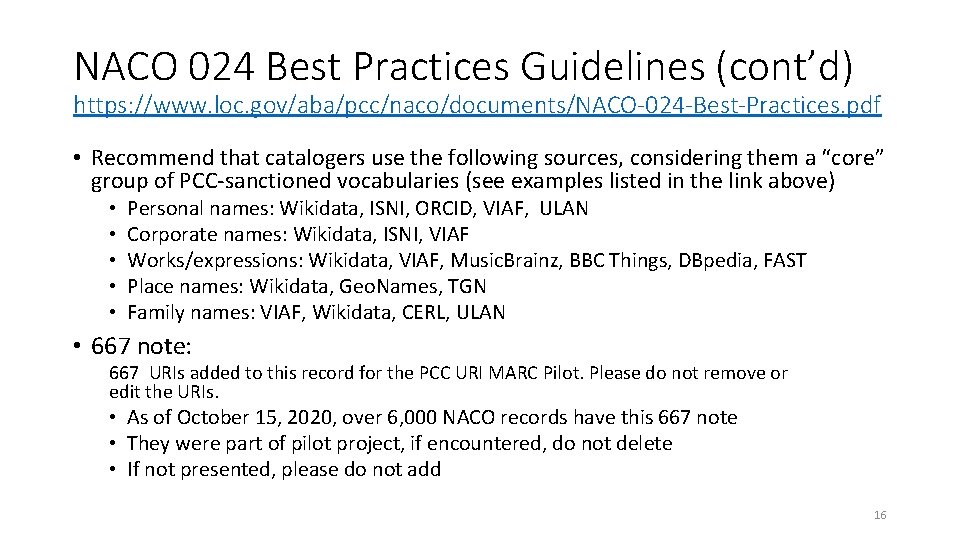 NACO 024 Best Practices Guidelines (cont'd)
https://www.loc.gov/aba/pcc/naco/documents/NACO-024-Best-Practices.pdf

• Recommend that catalogers use the following sources, considering them a "core" group of PCC-sanctioned vocabularies (see examples listed in the link above)
  • Personal names: Wikidata, ISNI, ORCID, VIAF, ULAN
  • Corporate names: Wikidata, ISNI, VIAF
  • Works/expressions: Wikidata, VIAF, MusicBrainz, BBC Things, DBpedia, FAST
  • Place names: Wikidata, GeoNames, TGN
  • Family names: VIAF, Wikidata, CERL, ULAN

• 667 note:
667 URIs added to this record for the PCC URI MARC Pilot. Please do not remove or edit the URIs.
  • As of October 15, 2020, over 6,000 NACO records have this 667 note
  • They were part of pilot project, if encountered, do not delete
  • If not presented, please do not add

16